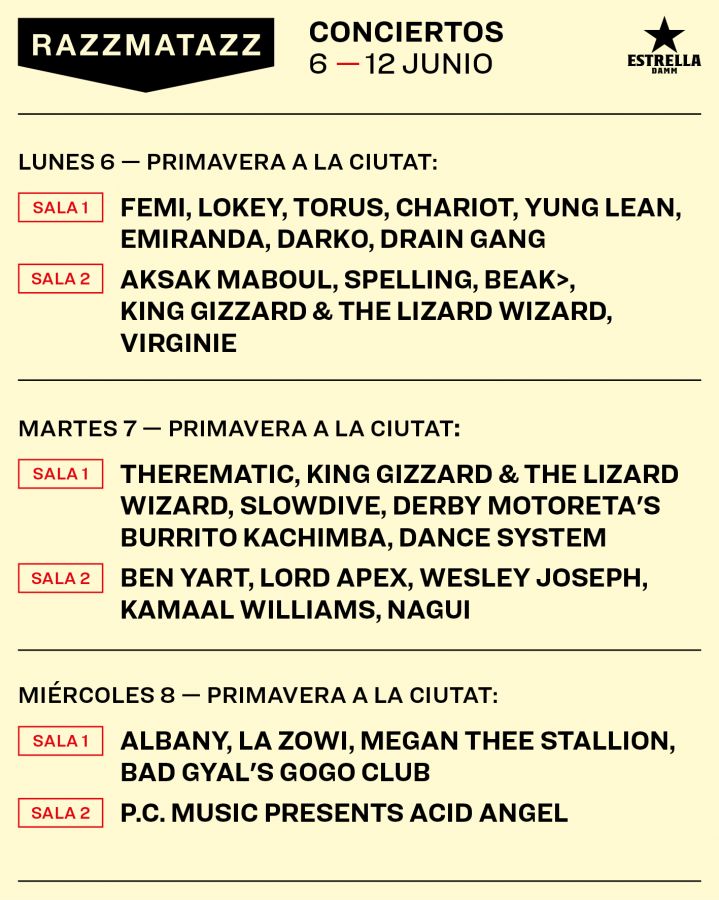 RAZZMATAZZ

CONCIERTOS
6 — 12 JUNIO

ESTRELLA
DAMM

LUNES 6 — PRIMAVERA A LA CIUTAT:

SALA 1 FEMI, LOKEY, TORUS, CHARIOT, YUNG LEAN, EMIRANDA, DARKO, DRAIN GANG

SALA 2 AKSAK MABOUL, SPELLING, BEAK>, KING GIZZARD & THE LIZARD WIZARD, VIRGINIE

MARTES 7 — PRIMAVERA A LA CIUTAT:

SALA 1 THEREMATIC, KING GIZZARD & THE LIZARD WIZARD, SLOWDIVE, DERBY MOTORETA'S BURRITO KACHIMBA, DANCE SYSTEM

SALA 2 BEN YART, LORD APEX, WESLEY JOSEPH, KAMAAL WILLIAMS, NAGUI

MIÉRCOLES 8 — PRIMAVERA A LA CIUTAT:

SALA 1 ALBANY, LA ZOWI, MEGAN THEE STALLION, BAD GYAL'S GOGO CLUB

SALA 2 P.C. MUSIC PRESENTS ACID ANGEL